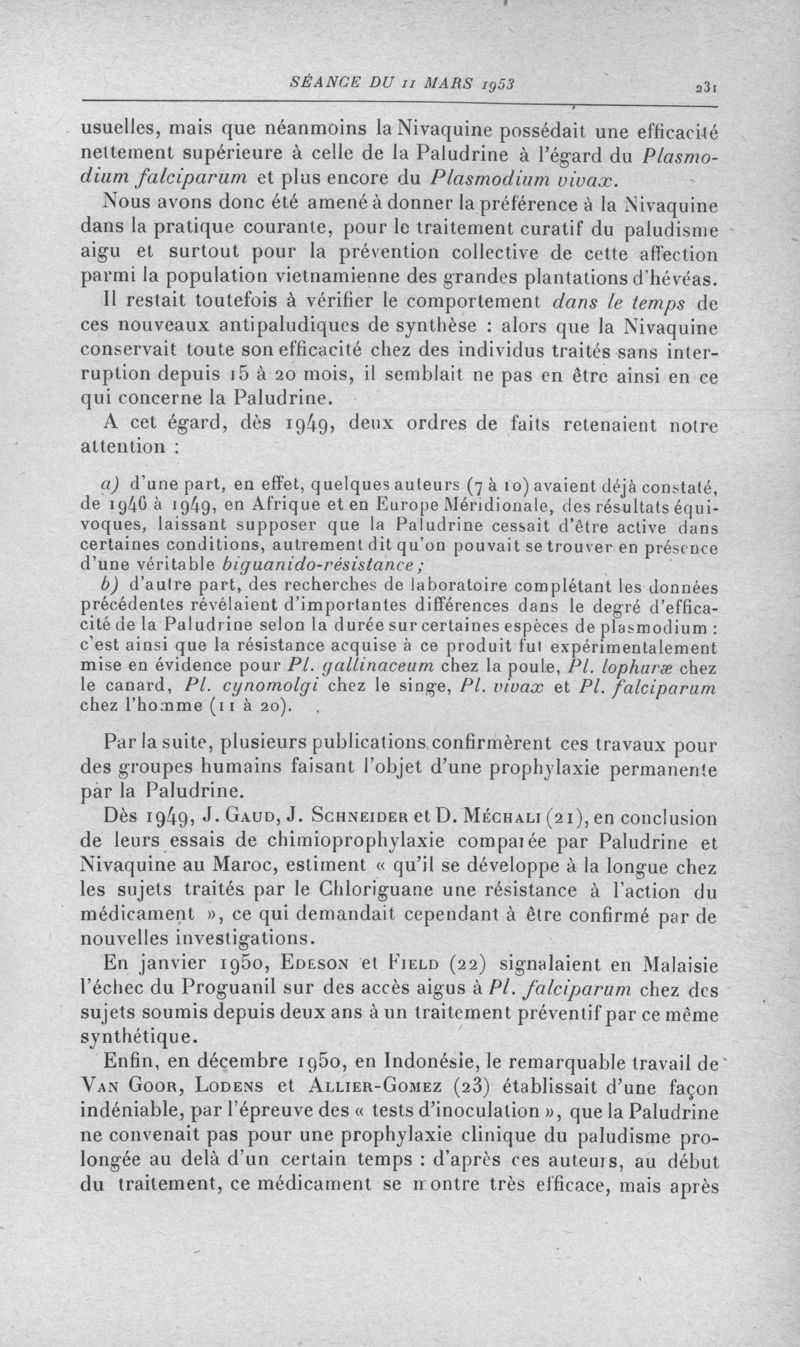 SÉANCE DU 11 MARS 1953 231

usuelles, mais que néanmoins la Nivaquine possédait une efficacité nettement supérieure à celle de la Paludrine à l'égard du Plasmodium falciparum et plus encore du Plasmodium vivax.

Nous avons donc été amené à donner la préférence à la Nivaquine dans la pratique courante, pour le traitement curatif du paludisme aigu et surtout pour la prévention collective de cette affection parmi la population vietnamienne des grandes plantations d'hévéas.

Il restait toutefois à vérifier le comportement dans le temps de ces nouveaux antipaludiques de synthèse : alors que la Nivaquine conservait toute son efficacité chez des individus traités sans interruption depuis 15 à 20 mois, il semblait ne pas en être ainsi en ce qui concerne la Paludrine.

A cet égard, dès 1949, deux ordres de faits retenaient notre attention :

a) d'une part, en effet, quelques auteurs (7 à 10) avaient déjà constaté, de 1946 à 1949, en Afrique et en Europe Méridionale, des résultats équivoques, laissant supposer que la Paludrine cessait d'être active dans certaines conditions, autrement dit qu'on pouvait se trouver en présence d'une véritable biguanido-résistance ;

b) d'autre part, des recherches de laboratoire complétant les données précédentes révélaient d'importantes différences dans le degré d'efficacité de la Paludrine selon la durée sur certaines espèces de plasmodium : c'est ainsi que la résistance acquise à ce produit fut expérimentalement mise en évidence pour Pl. gallinaceum chez la poule, Pl. lophuræ chez le canard, Pl. cynomolgi chez le singe, Pl. vivax et Pl. falciparum chez l'homme (11 à 20).

Par la suite, plusieurs publications confirmèrent ces travaux pour des groupes humains faisant l'objet d'une prophylaxie permanente par la Paludrine.

Dès 1949, J. Gaud, J. Schneider et D. Méchali (21), en conclusion de leurs essais de chimioprophylaxie comparée par Paludrine et Nivaquine au Maroc, estiment « qu'il se développe à la longue chez les sujets traités par le Chloriguane une résistance à l'action du médicament », ce qui demandait cependant à être confirmé par de nouvelles investigations.

En janvier 1950, Edeson et Field (22) signalaient en Malaisie l'échec du Proguanil sur des accès aigus à Pl. falciparum chez des sujets soumis depuis deux ans à un traitement préventif par ce même synthétique.

Enfin, en décembre 1950, en Indonésie, le remarquable travail de Van Goor, Lodens et Allier-Gomez (23) établissait d'une façon indéniable, par l'épreuve des « tests d'inoculation », que la Paludrine ne convenait pas pour une prophylaxie clinique du paludisme prolongée au delà d'un certain temps : d'après ces auteurs, au début du traitement, ce médicament se montre très efficace, mais après